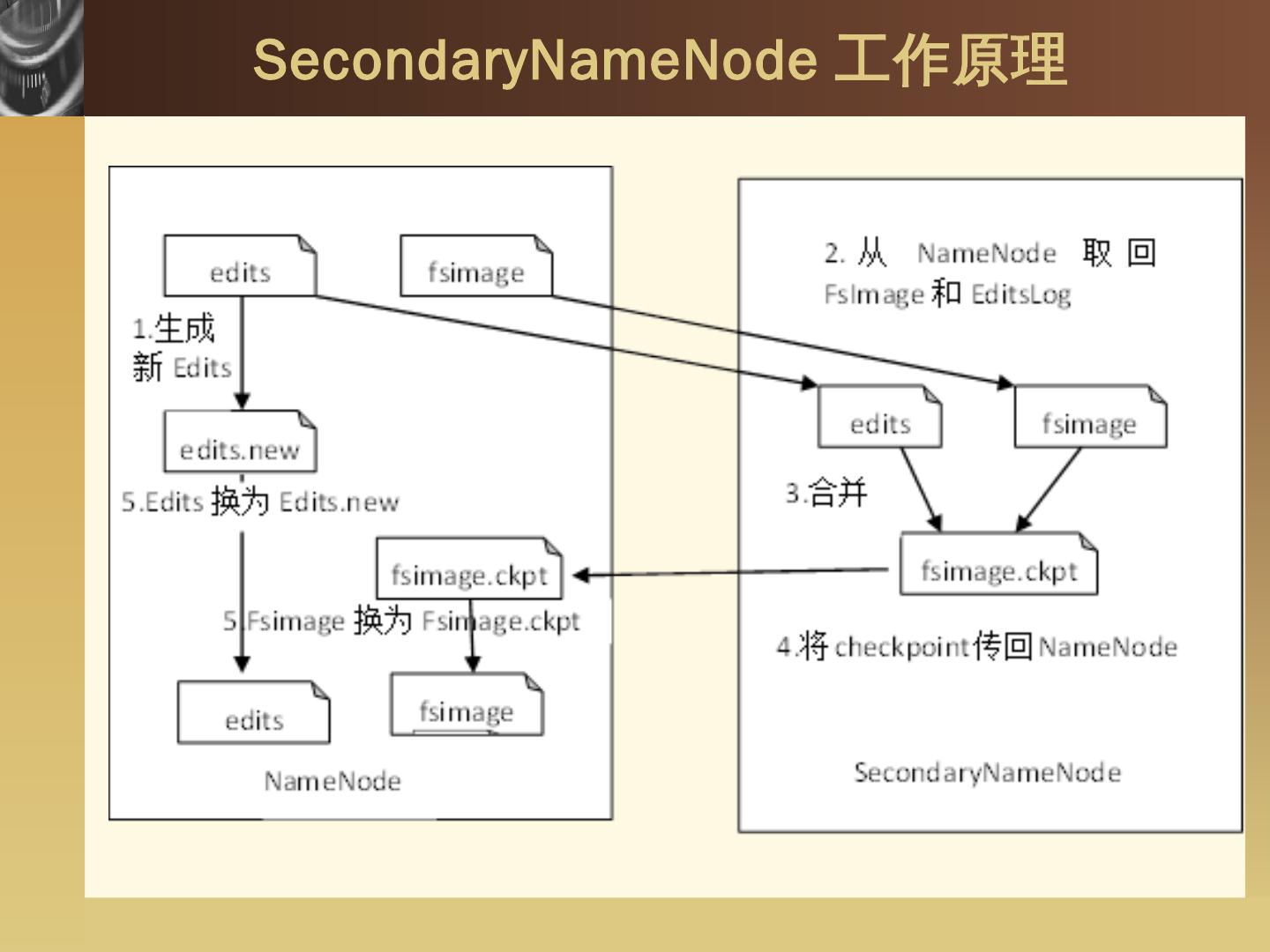 SecondaryNameNode 工作原理

edits

fsimage

1.生成新 Edits

edits.new

5.Edits 换为 Edits.new

fsimage.ckpt

5.Fsimage 换为 Fsimage.ckpt

edits

fsimage

NameNode

2. 从 NameNode 取回 FsImage 和 EditsLog

edits

fsimage

3.合并

fsimage.ckpt

4.将 checkpoint 传回 NameNode

SecondaryNameNode